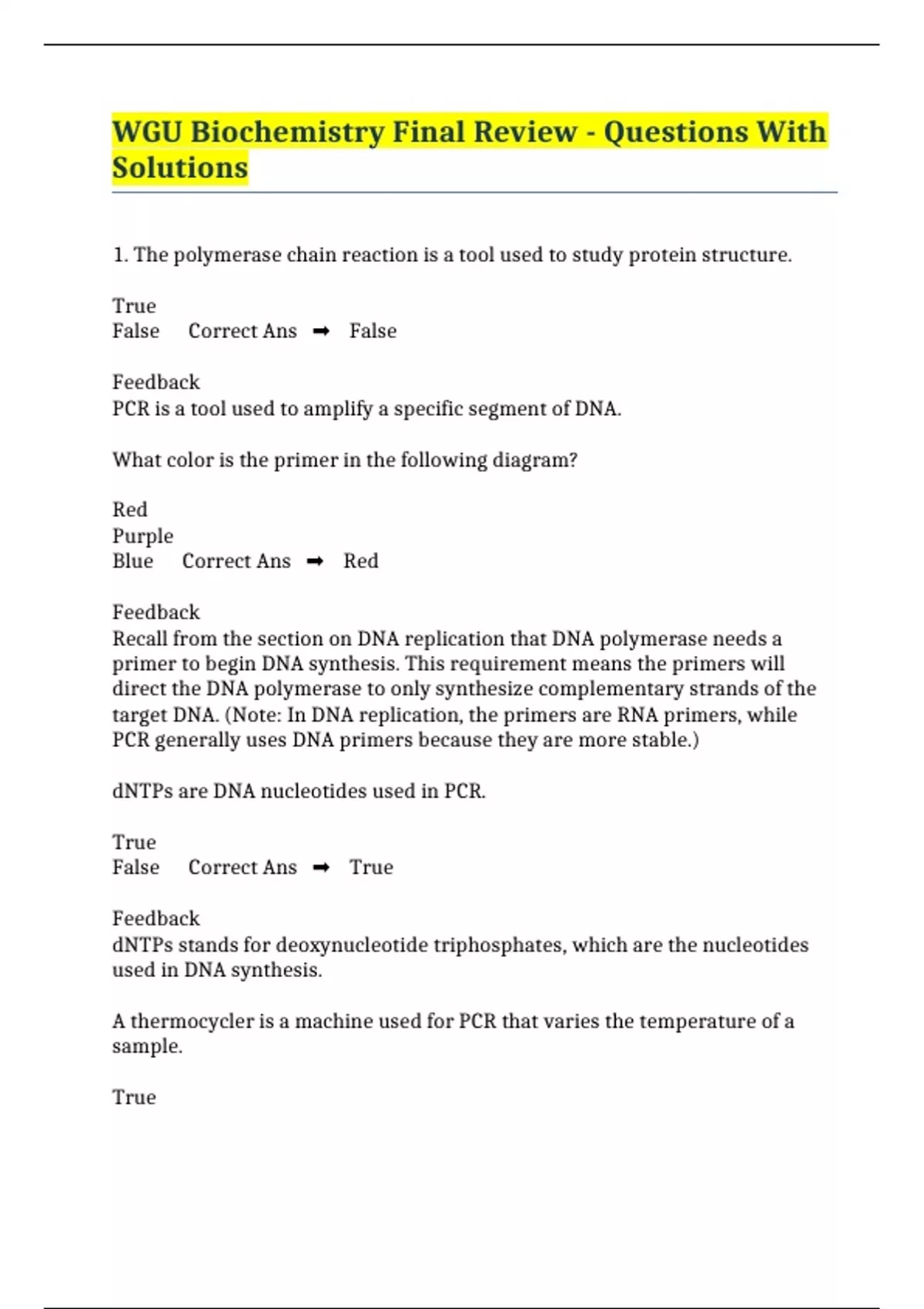 WGU Biochemistry Final Review - Questions With Solutions

1. The polymerase chain reaction is a tool used to study protein structure.

True
False Correct Ans ➡ False

Feedback
PCR is a tool used to amplify a specific segment of DNA.

What color is the primer in the following diagram?

Red
Purple
Blue Correct Ans ➡ Red

Feedback
Recall from the section on DNA replication that DNA polymerase needs a primer to begin DNA synthesis. This requirement means the primers will direct the DNA polymerase to only synthesize complementary strands of the target DNA. (Note: In DNA replication, the primers are RNA primers, while PCR generally uses DNA primers because they are more stable.)

dNTPs are DNA nucleotides used in PCR.

True
False Correct Ans ➡ True

Feedback
dNTPs stands for deoxynucleotide triphosphates, which are the nucleotides used in DNA synthesis.

A thermocycler is a machine used for PCR that varies the temperature of a sample.

True